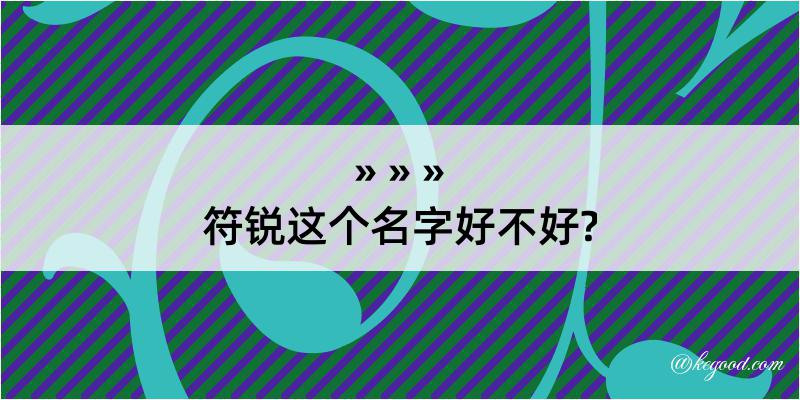 » » »
符锐这个名字好不好?

@kegood.com